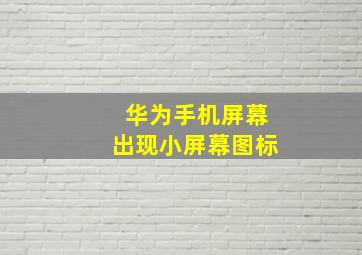 华为手机屏幕
出现小屏幕图标